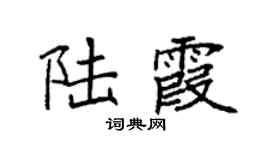 陆霞

词典网